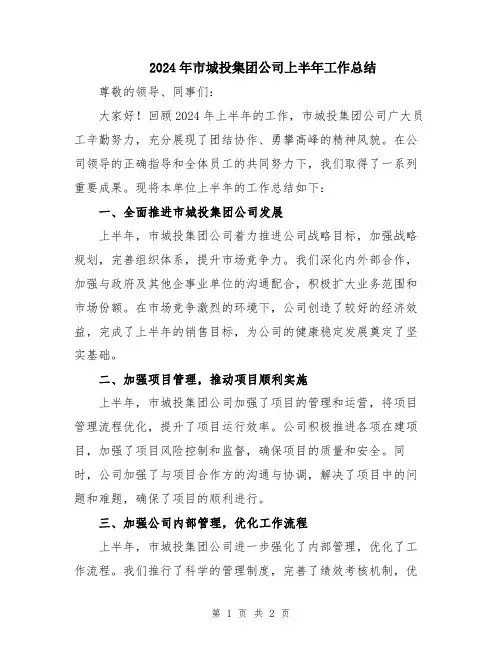 2024年市城投集团公司上半年工作总结

尊敬的领导、同事们：

大家好！回顾2024年上半年的工作，市城投集团公司广大员工辛勤努力，充分展现了团结协作、勇攀高峰的精神风貌。在公司领导的正确指导和全体员工的共同努力下，我们取得了一系列重要成果。现将本单位上半年的工作总结如下：

一、全面推进市城投集团公司发展

上半年，市城投集团公司着力推进公司战略目标，加强战略规划，完善组织体系，提升市场竞争力。我们深化内外部合作，加强与政府及其他企事业单位的沟通配合，积极扩大业务范围和市场份额。在市场竞争激烈的环境下，公司创造了较好的经济效益，完成了上半年的销售目标，为公司的健康稳定发展奠定了坚实基础。

二、加强项目管理，推动项目顺利实施

上半年，市城投集团公司加强了项目的管理和运营，将项目管理流程优化，提升了项目运行效率。公司积极推进各项在建项目，加强了项目风险控制和监督，确保项目的质量和安全。同时，公司加强了与项目合作方的沟通与协调，解决了项目中的问题和难题，确保了项目的顺利进行。

三、加强公司内部管理，优化工作流程

上半年，市城投集团公司进一步强化了内部管理，优化了工作流程。我们推行了科学的管理制度，完善了绩效考核机制，优

第 1 页 共 2 页